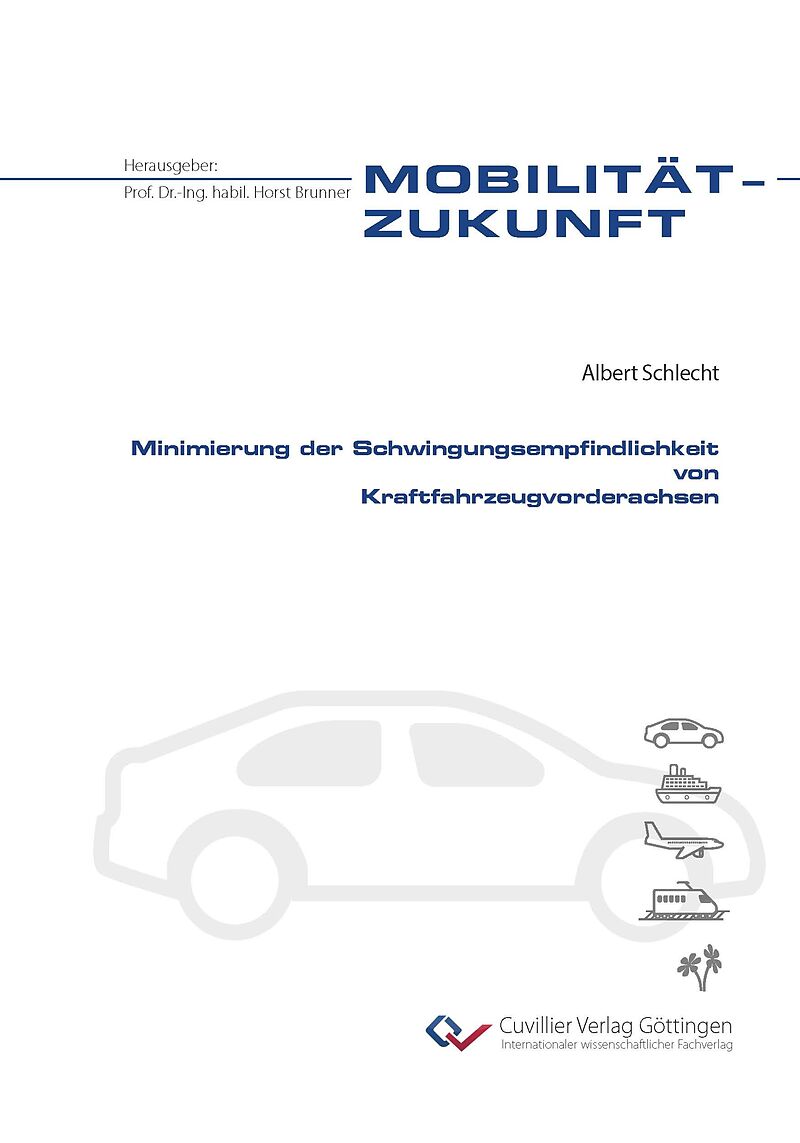 Herausgeber:
Prof. Dr.-Ing. habil. Horst Brunner

MOBILITÄT – ZUKUNFT

Albert Schlecht

Minimierung der Schwingungsempfindlichkeit von Kraftfahrzeugvorderachsen

Cuvillier Verlag Göttingen
Internationaler wissenschaftlicher Fachverlag